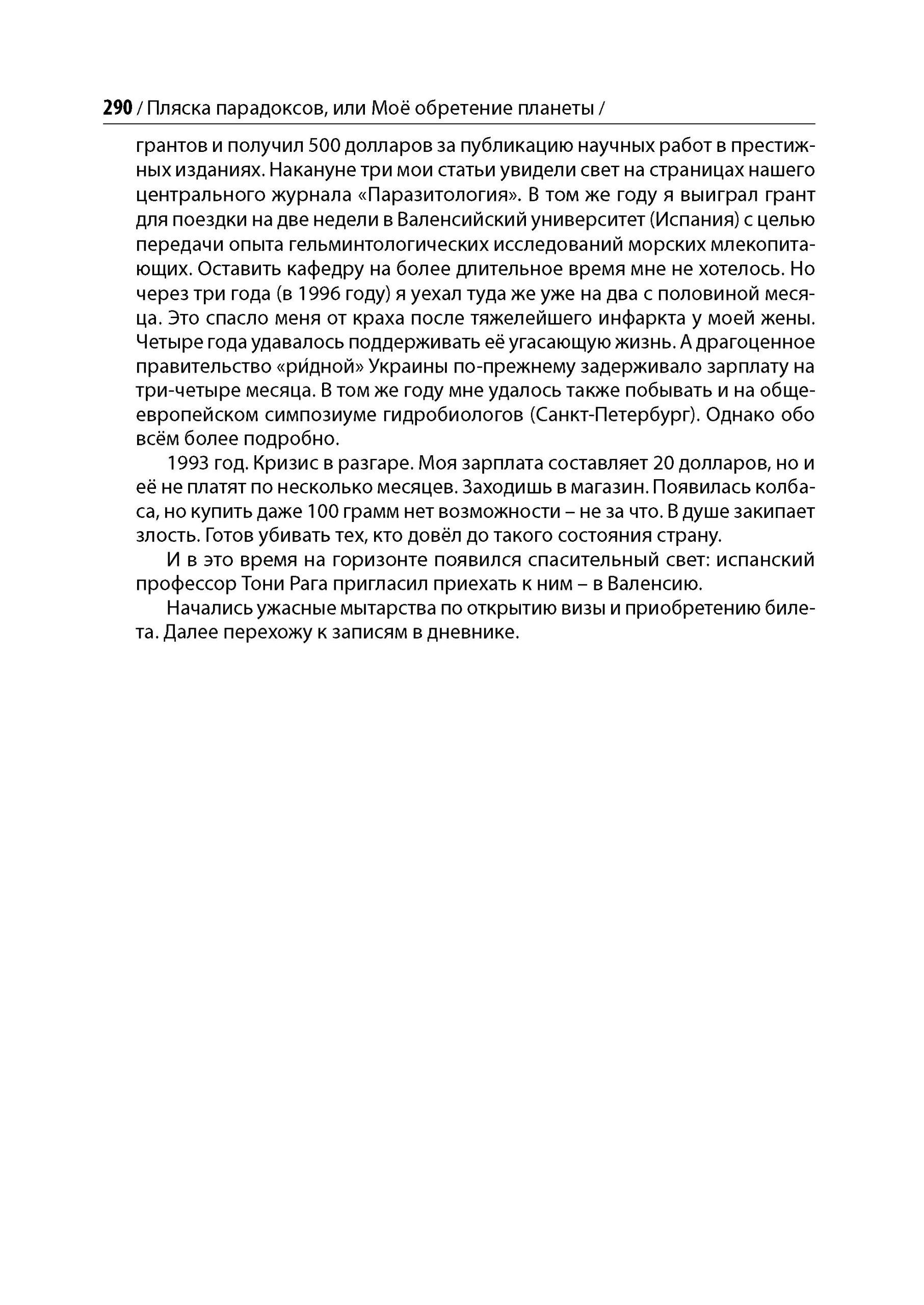 290 / Пляска парадоксов, или Моё обретение планеты /

грантов и получил 500 долларов за публикацию научных работ в престижных изданиях. Накануне три мои статьи увидели свет на страницах нашего центрального журнала «Паразитология». В том же году я выиграл грант для поездки на две недели в Валенсийский университет (Испания) с целью передачи опыта гельминтологических исследований морских млекопитающих. Оставить кафедру на более длительное время мне не хотелось. Но через три года (в 1996 году) я уехал туда же уже на два с половиной месяца. Это спасло меня от краха после тяжелейшего инфаркта у моей жены. Четыре года удавалось поддерживать её угасающую жизнь. А драгоценное правительство «ри́дной» Украины по-прежнему задерживало зарплату на три-четыре месяца. В том же году мне удалось также побывать и на общеевропейском симпозиуме гидробиологов (Санкт-Петербург). Однако обо всём более подробно.

1993 год. Кризис в разгаре. Моя зарплата составляет 20 долларов, но и её не платят по несколько месяцев. Заходишь в магазин. Появилась колбаса, но купить даже 100 грамм нет возможности – не за что. В душе закипает злость. Готов убивать тех, кто довёл до такого состояния страну.

И в это время на горизонте появился спасительный свет: испанский профессор Тони Рага пригласил приехать к ним – в Валенсию.

Начались ужасные мытарства по открытию визы и приобретению билета. Далее перехожу к записям в дневнике.